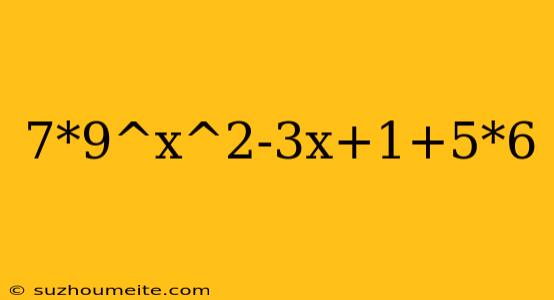 7*9^x^2-3x+1+5*6

© suzhoumeite.com